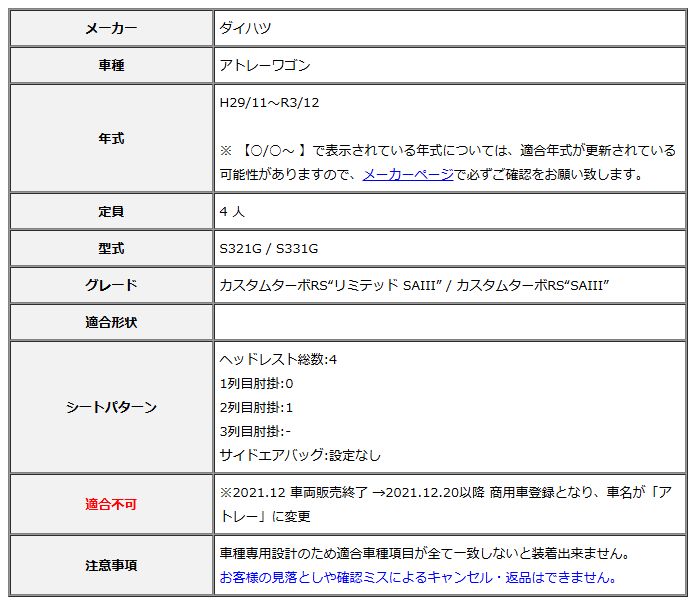 | メーカー | ダイハツ |
|---|---|
| 車種 | アトレーワゴン |
| 年式 | H29/11～R3/12<br><br>※ 【○/○～ 】で表示されている年式については、適合年式が更新されている可能性がありますので、メーカーページで必ずご確認をお願い致します。 |
| 定員 | 4 人 |
| 型式 | S321G / S331G |
| グレード | カスタムターボRS“リミテッド SAIII” / カスタムターボRS“SAIII” |
| 適合形状 | |
| シートパターン | ヘッドレスト総数:4<br>1列目肘掛:0<br>2列目肘掛:1<br>3列目肘掛:-<br>サイドエアバッグ:設定なし |
| 適合不可 | ※2021.12 車両販売終了 →2021.12.20以降 商用車登録となり、車名が「アトレー」に変更 |
| 注意事項 | 車種専用設計のため適合車種項目が全て一致しないと装着出来ません。<br>お客様の見落としや確認ミスによるキャンセル・返品はできません。 |